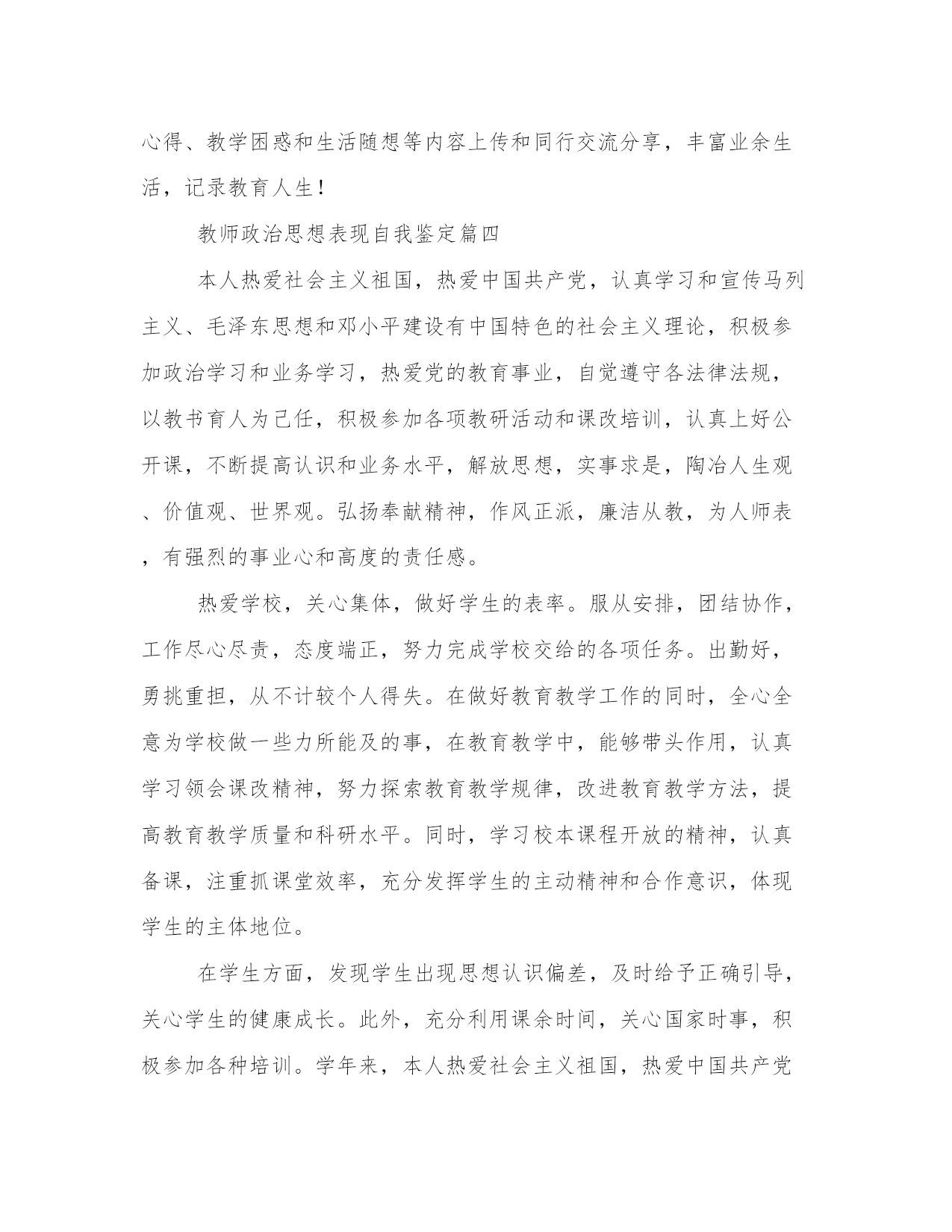 心得、教学困惑和生活随想等内容上传和同行交流分享，丰富业余生活，记录教育人生！

教师政治思想表现自我鉴定篇四

本人热爱社会主义祖国，热爱中国共产党，认真学习和宣传马列主义、毛泽东思想和邓小平建设有中国特色的社会主义理论，积极参加政治学习和业务学习，热爱党的教育事业，自觉遵守各法律法规，以教书育人为己任，积极参加各项教研活动和课改培训，认真上好公开课，不断提高认识和业务水平，解放思想，实事求是，陶冶人生观、价值观、世界观。弘扬奉献精神，作风正派，廉洁从教，为人师表，有强烈的事业心和高度的责任感。

热爱学校，关心集体，做好学生的表率。服从安排，团结协作，工作尽心尽责，态度端正，努力完成学校交给的各项任务。出勤好，勇挑重担，从不计较个人得失。在做好教育教学工作的同时，全心全意为学校做一些力所能及的事，在教育教学中，能够带头作用，认真学习领会课改精神，努力探索教育教学规律，改进教育教学方法，提高教育教学质量和科研水平。同时，学习校本课程开放的精神，认真备课，注重抓课堂效率，充分发挥学生的主动精神和合作意识，体现学生的主体地位。

在学生方面，发现学生出现思想认识偏差，及时给予正确引导，关心学生的健康成长。此外，充分利用课余时间，关心国家时事，积极参加各种培训。学年来，本人热爱社会主义祖国，热爱中国共产党